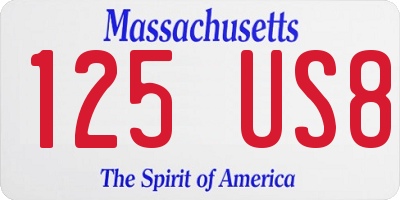 Massachusetts

125 US8

The Spirit of America